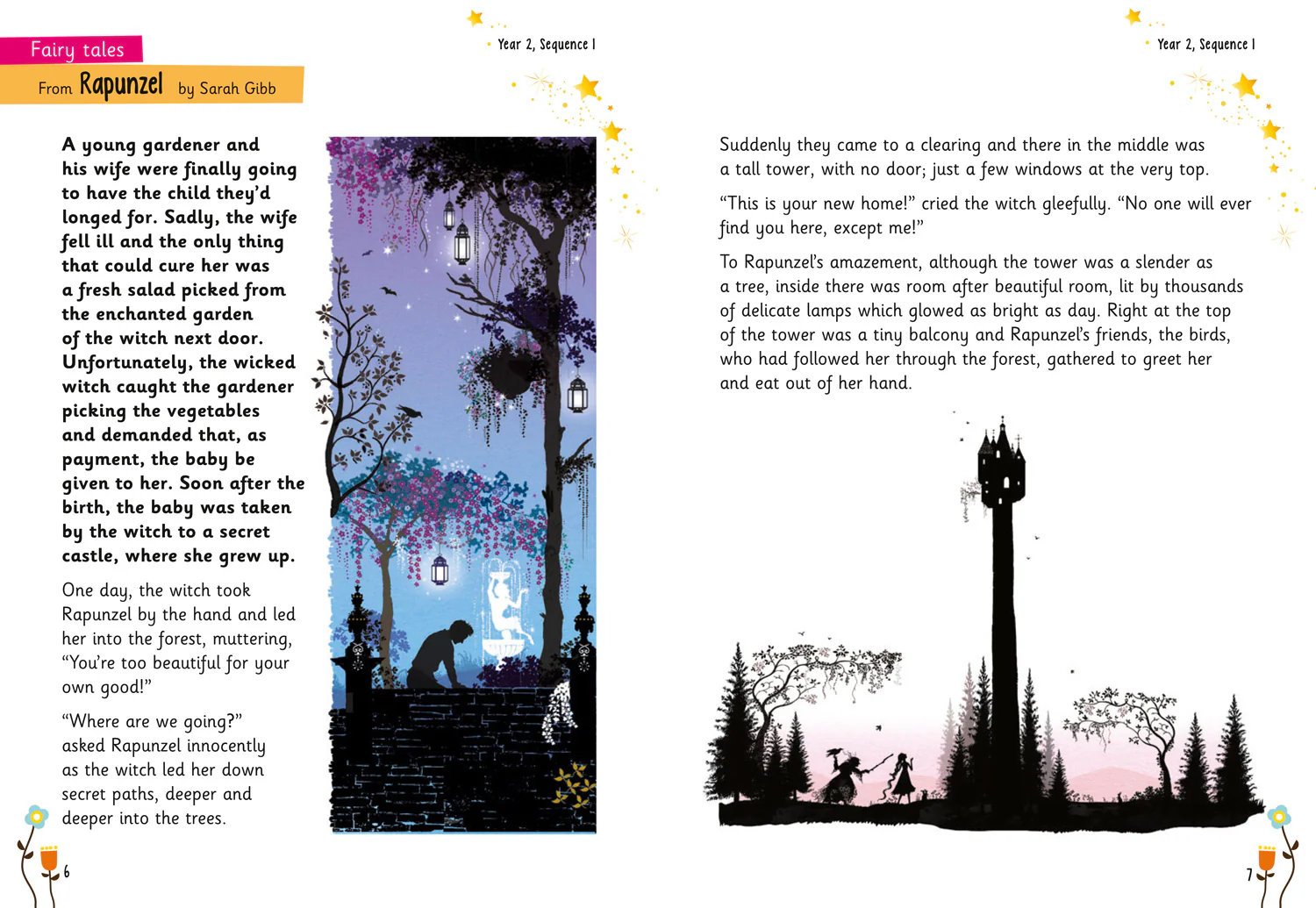 Fairy tales

From Rapunzel by Sarah Gibb

Year 2, Sequence 1

A young gardener and his wife were finally going to have the child they'd longed for. Sadly, the wife fell ill and the only thing that could cure her was a fresh salad picked from the enchanted garden of the witch next door. Unfortunately, the wicked witch caught the gardener picking the vegetables and demanded that, as payment, the baby be given to her. Soon after the birth, the baby was taken by the witch to a secret castle, where she grew up.

One day, the witch took Rapunzel by the hand and led her into the forest, muttering, "You're too beautiful for your own good!"

"Where are we going?" asked Rapunzel innocently as the witch led her down secret paths, deeper and deeper into the trees.

6

Year 2, Sequence 1

Suddenly they came to a clearing and there in the middle was a tall tower, with no door; just a few windows at the very top.

"This is your new home!" cried the witch gleefully. "No one will ever find you here, except me!"

To Rapunzel's amazement, although the tower was a slender as a tree, inside there was room after beautiful room, lit by thousands of delicate lamps which glowed as bright as day. Right at the top of the tower was a tiny balcony and Rapunzel's friends, the birds, who had followed her through the forest, gathered to greet her and eat out of her hand.

7